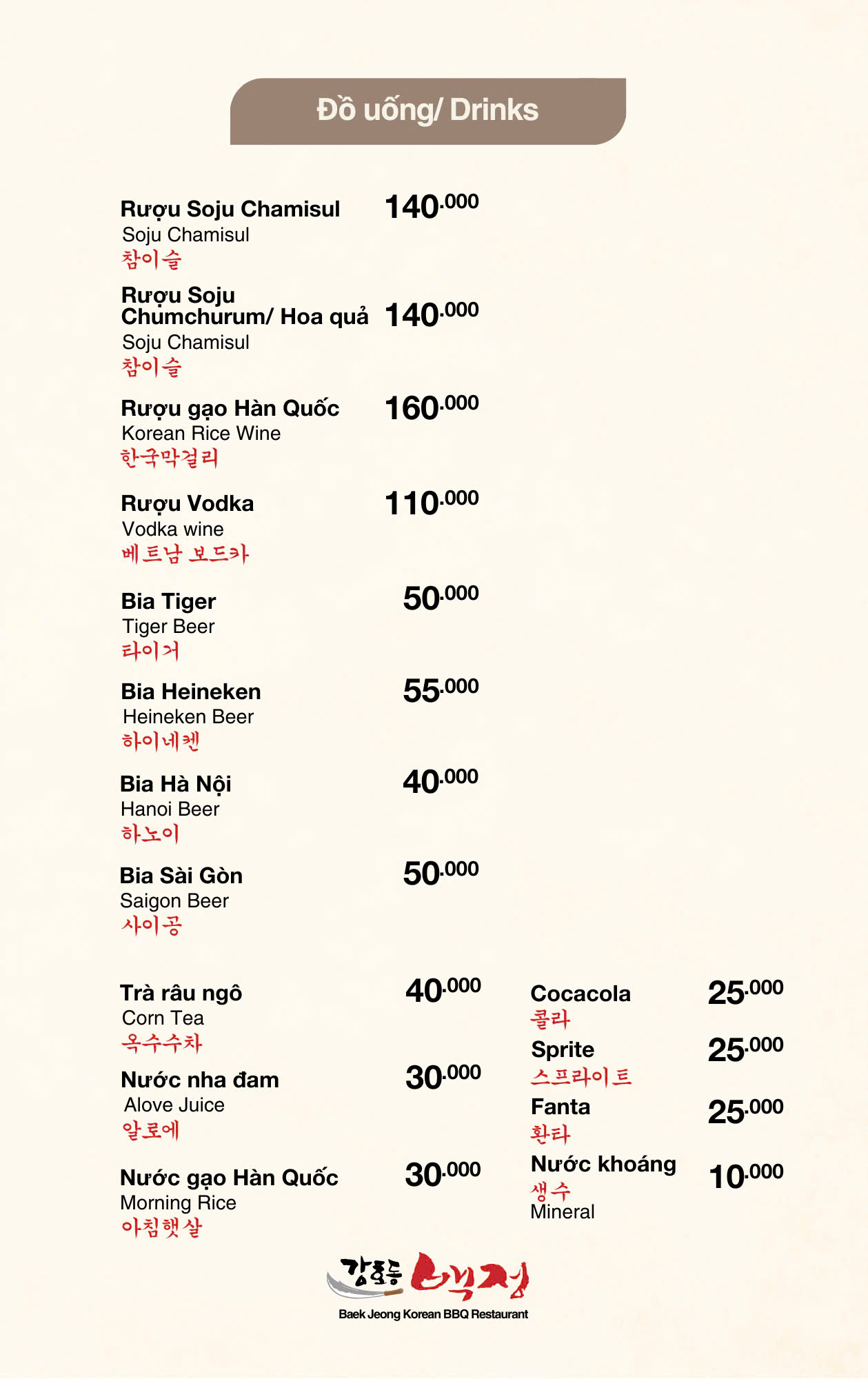 Đồ uống/ Drinks

Rượu Soju Chamisul 140.000
Soju Chamisul
참이슬

Rượu Soju Chumchurum/ Hoa quả 140.000
Soju Chamisul
참이슬

Rượu gạo Hàn Quốc 160.000
Korean Rice Wine
한국막걸리

Rượu Vodka 110.000
Vodka wine
베트남 보드카

Bia Tiger 50.000
Tiger Beer
타이거

Bia Heineken 55.000
Heineken Beer
하이네켄

Bia Hà Nội 40.000
Hanoi Beer
하노이

Bia Sài Gòn 50.000
Saigon Beer
사이공

Trà râu ngô 40.000
Corn Tea
옥수수차

Nước nha đam 30.000
Alove Juice
알로에

Nước gạo Hàn Quốc 30.000
Morning Rice
아침햇살

Cocacola 25.000
콜라

Sprite 25.000
스프라이트

Fanta 25.000
환타

Nước khoáng 10.000
생수
Mineral

강호동 백정
Baek Jeong Korean BBQ Restaurant